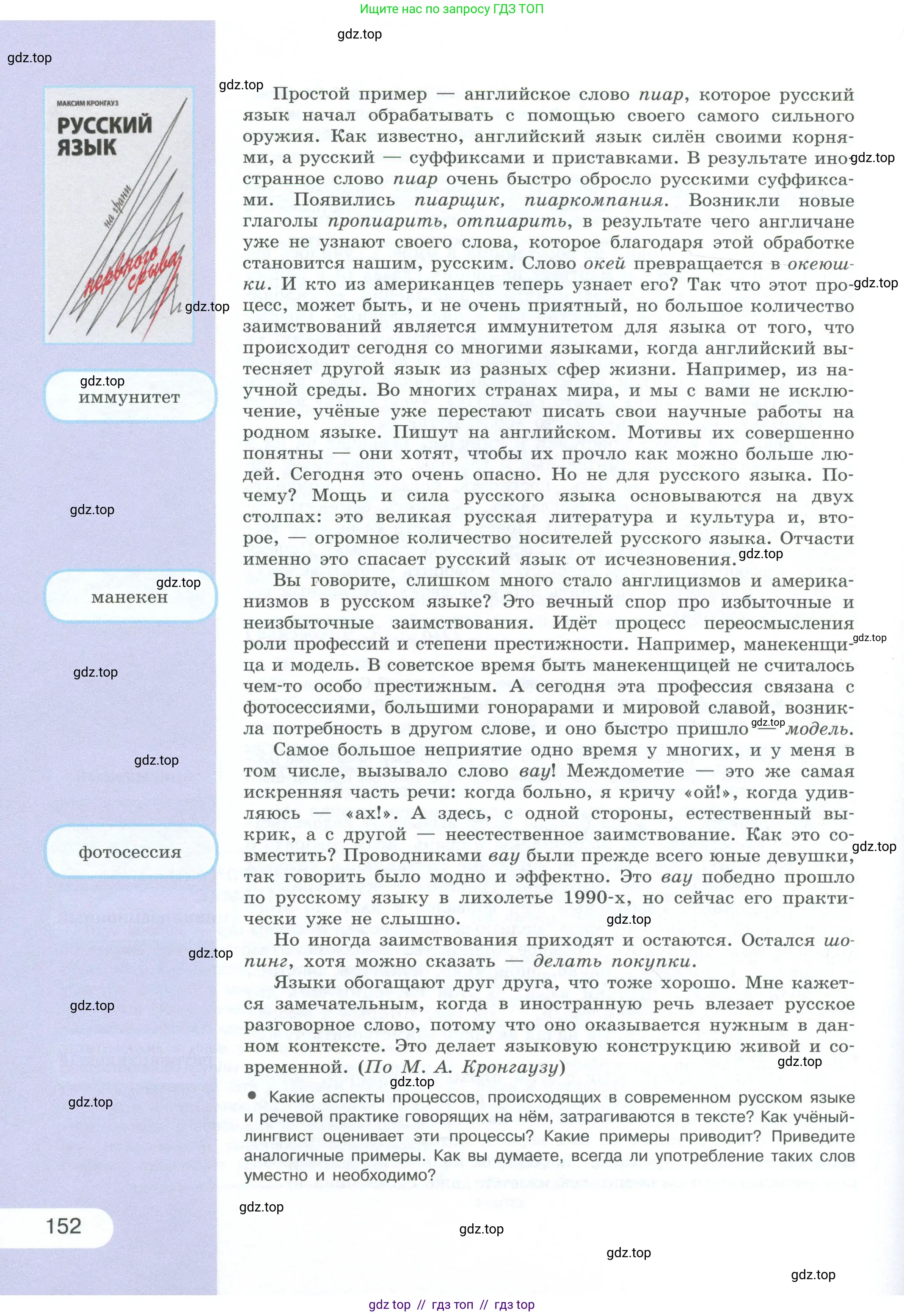 Ищите нас по запросу ГДЗ ТОП

МАКСИМ КРОНГАУЗ
РУССКИЙ ЯЗЫК
на грани
нервного срыва

иммунитет

манекен

фотосессия

Простой пример — английское слово пиар, которое русский язык начал обрабатывать с помощью своего самого сильного оружия. Как известно, английский язык силён своими корнями, а русский — суффиксами и приставками. В результате иностранное слово пиар очень быстро обросло русскими суффиксами. Появились пиарщик, пиаркомпания. Возникли новые глаголы пропиарить, отпиарить, в результате чего англичане уже не узнают своего слова, которое благодаря этой обработке становится нашим, русским. Слово окей превращается в океюшки. И кто из американцев теперь узнает его? Так что этот процесс, может быть, и не очень приятный, но большое количество заимствований является иммунитетом для языка от того, что происходит сегодня со многими языками, когда английский вытесняет другой язык из разных сфер жизни. Например, из научной среды. Во многих странах мира, и мы с вами не исключение, учёные уже перестают писать свои научные работы на родном языке. Пишут на английском. Мотивы их совершенно понятны — они хотят, чтобы их прочло как можно больше людей. Сегодня это очень опасно. Но не для русского языка. Почему? Мощь и сила русского языка основываются на двух столпах: это великая русская литература и культура и, второе, — огромное количество носителей русского языка. Отчасти именно это спасает русский язык от исчезновения.

Вы говорите, слишком много стало англицизмов и американизмов в русском языке? Это вечный спор про избыточные и неизбыточные заимствования. Идёт процесс переосмысления роли профессий и степени престижности. Например, манекенщица и модель. В советское время быть манекенщицей не считалось чем-то особо престижным. А сегодня эта профессия связана с фотосессиями, большими гонорарами и мировой славой, возникла потребность в другом слове, и оно быстро пришло — модель.

Самое большое неприятие одно время у многих, и у меня в том числе, вызывало слово вау! Междометие — это же самая искренняя часть речи: когда больно, я кричу «ой!», когда удивляюсь — «ах!». А здесь, с одной стороны, естественный выкрик, а с другой — неестественное заимствование. Как это совместить? Проводниками вау были прежде всего юные девушки, так говорить было модно и эффектно. Это вау победно прошло по русскому языку в лихолетье 1990-х, но сейчас его практически уже не слышно.

Но иногда заимствования приходят и остаются. Остался шопинг, хотя можно сказать — делать покупки.

Языки обогащают друг друга, что тоже хорошо. Мне кажется замечательным, когда в иностранную речь влезает русское разговорное слово, потому что оно оказывается нужным в данном контексте. Это делает языковую конструкцию живой и современной. (По М. А. Кронгаузу)

• Какие аспекты процессов, происходящих в современном русском языке и речевой практике говорящих на нём, затрагиваются в тексте? Как учёный-лингвист оценивает эти процессы? Какие примеры приводит? Приведите аналогичные примеры. Как вы думаете, всегда ли употребление таких слов уместно и необходимо?

152

gdz top // гдз топ // гдз top

gdz.top